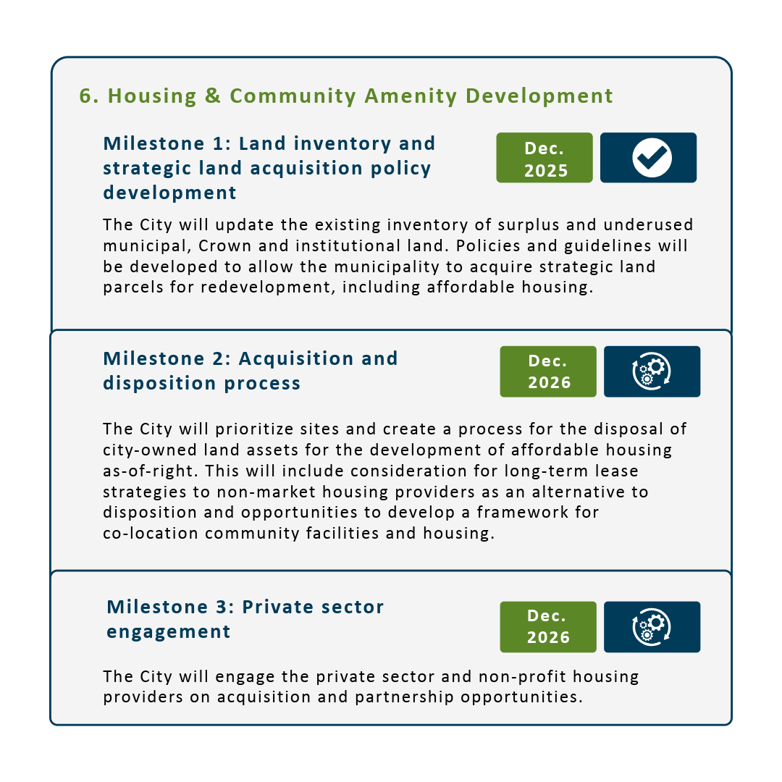 6. Housing & Community Amenity Development

Milestone 1: Land inventory and strategic land acquisition policy development

Dec. 2025

The City will update the existing inventory of surplus and underused municipal, Crown and institutional land. Policies and guidelines will be developed to allow the municipality to acquire strategic land parcels for redevelopment, including affordable housing.

Milestone 2: Acquisition and disposition process

Dec. 2026

The City will prioritize sites and create a process for the disposal of city-owned land assets for the development of affordable housing as-of-right. This will include consideration for long-term lease strategies to non-market housing providers as an alternative to disposition and opportunities to develop a framework for co-location community facilities and housing.

Milestone 3: Private sector engagement

Dec. 2026

The City will engage the private sector and non-profit housing providers on acquisition and partnership opportunities.